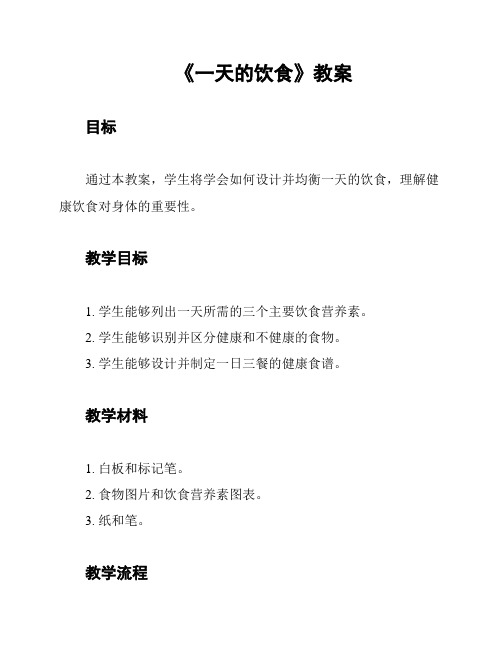 《一天的饮食》教案

目标

通过本教案，学生将学会如何设计并均衡一天的饮食，理解健康饮食对身体的重要性。

教学目标

1. 学生能够列出一天所需的三个主要饮食营养素。
2. 学生能够识别并区分健康和不健康的食物。
3. 学生能够设计并制定一日三餐的健康食谱。

教学材料

1. 白板和标记笔。
2. 食物图片和饮食营养素图表。
3. 纸和笔。

教学流程